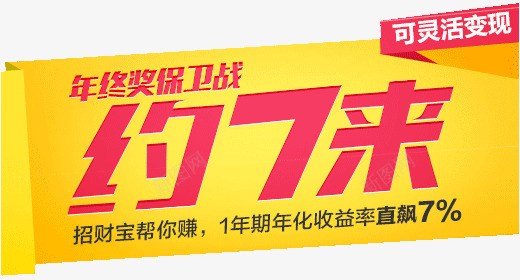 可灵活变现

年终奖保卫战

约7来

招财宝帮你赚，1年期年化收益率直飙7%